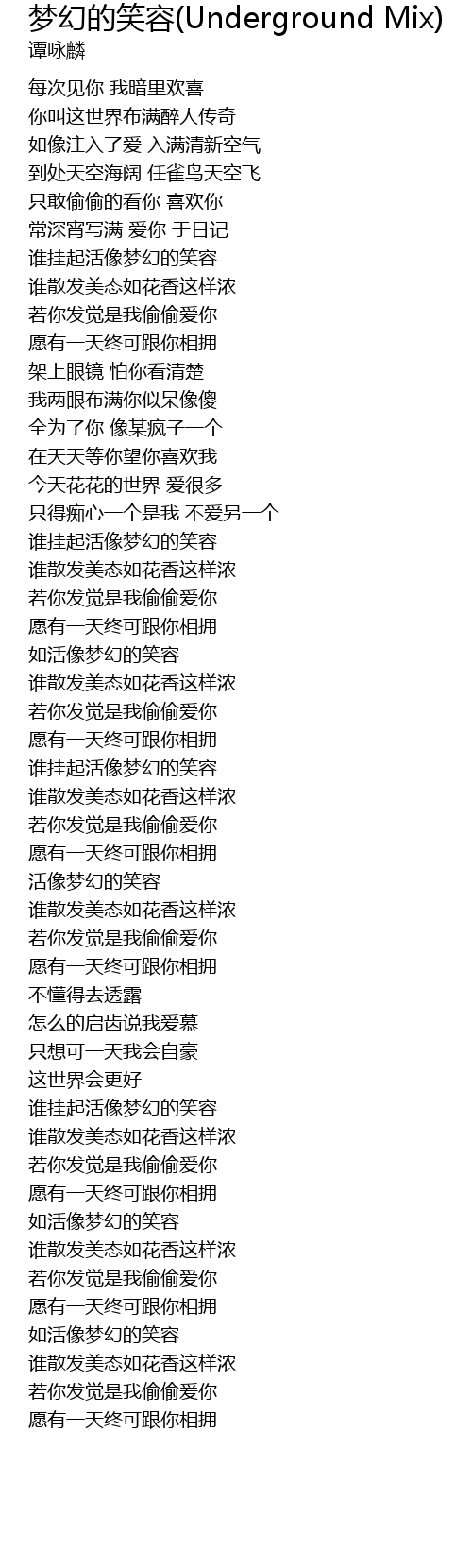 梦幻的笑容(Underground Mix)
谭咏麟

每次见你 我暗里欢喜
你叫这世界布满醉人传奇
如像注入了爱 入满清新空气
到处天空海阔 任雀鸟天空飞
只敢偷偷的看你 喜欢你
常深宵写满 爱你 于日记
谁挂起活像梦幻的笑容
谁散发美态如花香这样浓
若你发觉是我偷偷爱你
愿有一天终可跟你相拥
架上眼镜 怕你看清楚
我两眼布满你似呆像傻
全为了你 像某疯子一个
在天天等你望你喜欢我
今天花花的世界 爱很多
只得痴心一个是我 不爱另一个
谁挂起活像梦幻的笑容
谁散发美态如花香这样浓
若你发觉是我偷偷爱你
愿有一天终可跟你相拥
如活像梦幻的笑容
谁散发美态如花香这样浓
若你发觉是我偷偷爱你
愿有一天终可跟你相拥
谁挂起活像梦幻的笑容
谁散发美态如花香这样浓
若你发觉是我偷偷爱你
愿有一天终可跟你相拥
活像梦幻的笑容
谁散发美态如花香这样浓
若你发觉是我偷偷爱你
愿有一天终可跟你相拥
不懂得去透露
怎么的启齿说我爱慕
只想可一天我会自豪
这世界会更好
谁挂起活像梦幻的笑容
谁散发美态如花香这样浓
若你发觉是我偷偷爱你
愿有一天终可跟你相拥
如活像梦幻的笑容
谁散发美态如花香这样浓
若你发觉是我偷偷爱你
愿有一天终可跟你相拥
如活像梦幻的笑容
谁散发美态如花香这样浓
若你发觉是我偷偷爱你
愿有一天终可跟你相拥